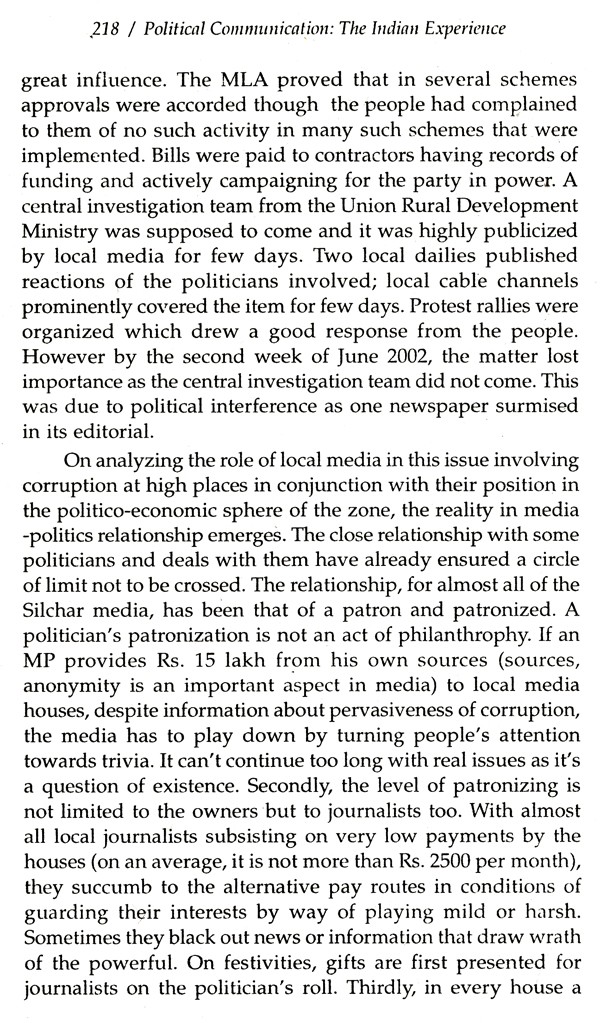 218 / Political Communication: The Indian Experience

great influence. The MLA proved that in several schemes approvals were accorded though the people had complained to them of no such activity in many such schemes that were implemented. Bills were paid to contractors having records of funding and actively campaigning for the party in power. A central investigation team from the Union Rural Development Ministry was supposed to come and it was highly publicized by local media for few days. Two local dailies published reactions of the politicians involved; local cable channels prominently covered the item for few days. Protest rallies were organized which drew a good response from the people. However by the second week of June 2002, the matter lost importance as the central investigation team did not come. This was due to political interference as one newspaper surmised in its editorial.

On analyzing the role of local media in this issue involving corruption at high places in conjunction with their position in the politico-economic sphere of the zone, the reality in media -politics relationship emerges. The close relationship with some politicians and deals with them have already ensured a circle of limit not to be crossed. The relationship, for almost all of the Silchar media, has been that of a patron and patronized. A politician's patronization is not an act of philanthrophy. If an MP provides Rs. 15 lakh from his own sources (sources, anonymity is an important aspect in media) to local media houses, despite information about pervasiveness of corruption, the media has to play down by turning people's attention towards trivia. It can't continue too long with real issues as it's a question of existence. Secondly, the level of patronizing is not limited to the owners but to journalists too. With almost all local journalists subsisting on very low payments by the houses (on an average, it is not more than Rs. 2500 per month), they succumb to the alternative pay routes in conditions of guarding their interests by way of playing mild or harsh. Sometimes they black out news or information that draw wrath of the powerful. On festivities, gifts are first presented for journalists on the politician's roll. Thirdly, in every house a